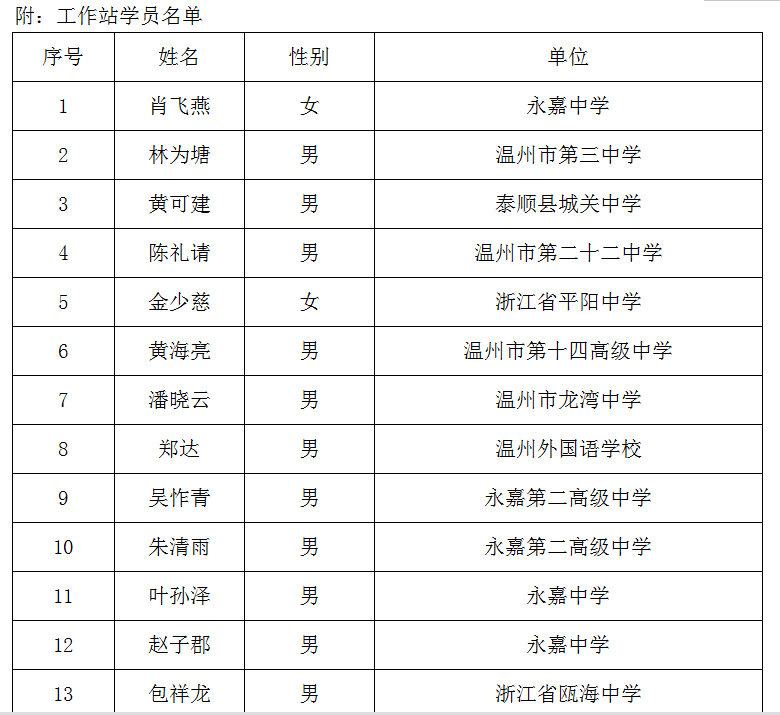 附：工作站学员名单

| 序号 | 姓名 | 性别 | 单位 |
|---|---|---|---|
| 1 | 肖飞燕 | 女 | 永嘉中学 |
| 2 | 林为塘 | 男 | 温州市第三中学 |
| 3 | 黄可建 | 男 | 泰顺县城关中学 |
| 4 | 陈礼请 | 男 | 温州市第二十二中学 |
| 5 | 金少慈 | 女 | 浙江省平阳中学 |
| 6 | 黄海亮 | 男 | 温州市第十四高级中学 |
| 7 | 潘晓云 | 男 | 温州市龙湾中学 |
| 8 | 郑达 | 男 | 温州外国语学校 |
| 9 | 吴怍青 | 男 | 永嘉第二高级中学 |
| 10 | 朱清雨 | 男 | 永嘉第二高级中学 |
| 11 | 叶孙泽 | 男 | 永嘉中学 |
| 12 | 赵子郡 | 男 | 永嘉中学 |
| 13 | 包祥龙 | 男 | 浙江省瓯海中学 |